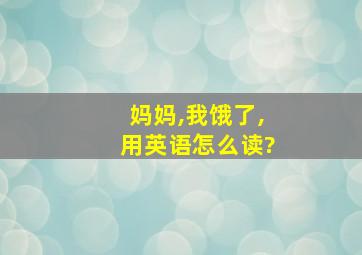 妈妈,我饿了,
用英语怎么读?